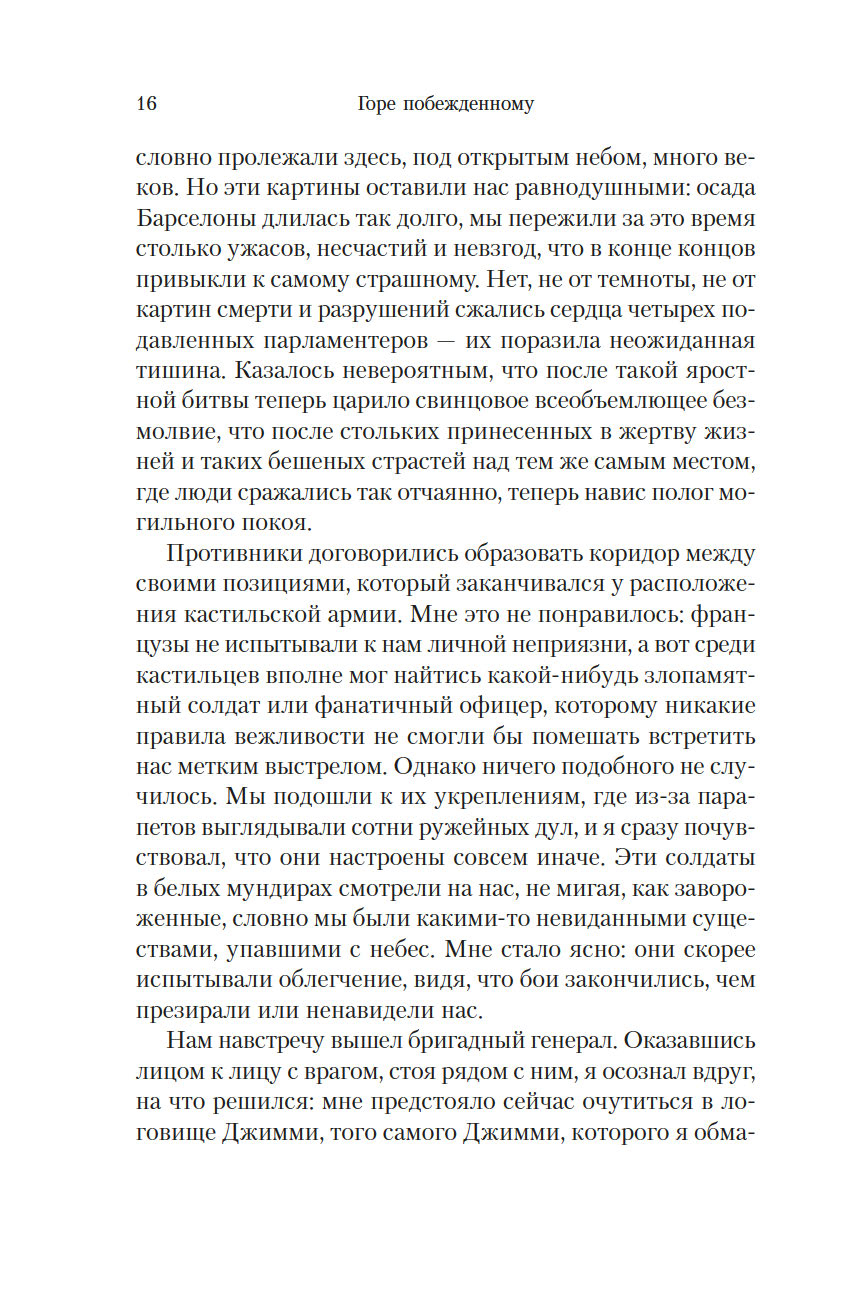 16 Горе побежденному

словно пролежали здесь, под открытым небом, много веков. Но эти картины оставили нас равнодушными: осада Барселоны длилась так долго, мы пережили за это время столько ужасов, несчастий и невзгод, что в конце концов привыкли к самому страшному. Нет, не от темноты, не от картин смерти и разрушений сжались сердца четырех подавленных парламентеров — их поразила неожиданная тишина. Казалось невероятным, что после такой яростной битвы теперь царило свинцовое всеобъемлющее безмолвие, что после стольких принесенных в жертву жизней и таких бешеных страстей над тем же самым местом, где люди сражались так отчаянно, теперь навис полог могильного покоя.

Противники договорились образовать коридор между своими позициями, который заканчивался у расположения кастильской армии. Мне это не понравилось: французы не испытывали к нам личной неприязни, а вот среди кастильцев вполне мог найтись какой-нибудь злопамятный солдат или фанатичный офицер, которому никакие правила вежливости не смогли бы помешать встретить нас метким выстрелом. Однако ничего подобного не случилось. Мы подошли к их укреплениям, где из-за парапетов выглядывали сотни ружейных дул, и я сразу почувствовал, что они настроены совсем иначе. Эти солдаты в белых мундирах смотрели на нас, не мигая, как завороженные, словно мы были какими-то невиданными существами, упавшими с небес. Мне стало ясно: они скорее испытывали облегчение, видя, что бои закончились, чем презирали или ненавидели нас.

Нам навстречу вышел бригадный генерал. Оказавшись лицом к лицу с врагом, стоя рядом с ним, я осознал вдруг, на что решился: мне предстояло сейчас очутиться в логовище Джимми, того самого Джимми, которого я обма-